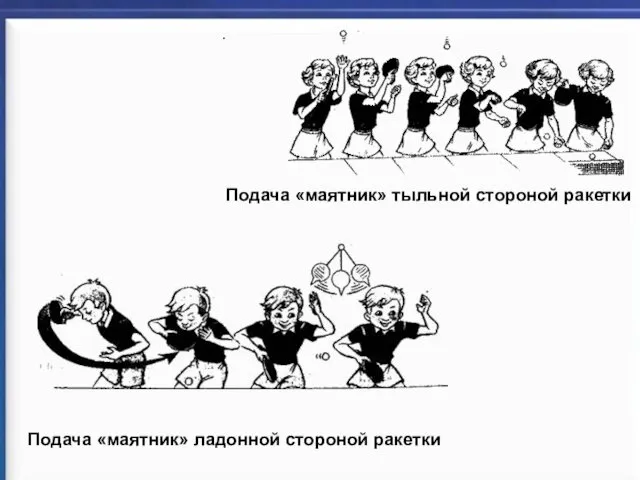 Подача «маятник» тыльной стороной ракетки

Подача «маятник» ладонной стороной ракетки